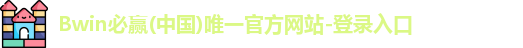 Bwin必赢(中国)唯一官方网站-登录入口